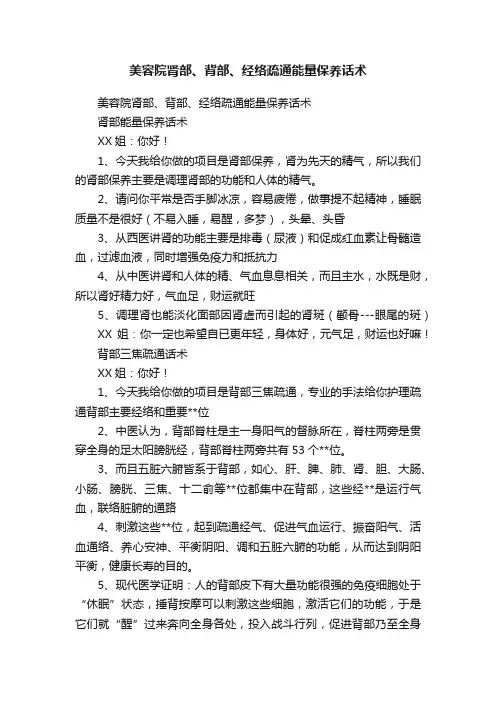 美容院肾部、背部、经络疏通能量保养话术

美容院肾部、背部、经络疏通能量保养话术

肾部能量保养话术

XX 姐：你好！

1、今天我给你做的项目是肾部保养，肾为先天的精气，所以我们的肾部保养主要是调理肾部的功能和人体的精气。

2、请问你平常是否手脚冰凉，容易疲倦，做事提不起精神，睡眠质量不是很好（不易入睡，易醒，多梦），头晕、头昏

3、从西医讲肾的功能主要是排毒（尿液）和促成红血素让骨髓造血，过滤血液，同时增强免疫力和抵抗力

4、从中医讲肾和人体的精、气血息息相关，而且主水，水既是财，所以肾好精力好，气血足，财运就旺

5、调理肾也能淡化面部因肾虚而引起的肾斑（颧骨---眼尾的斑）

XX 姐：你一定也希望自已更年轻，身体好，元气足，财运也好嘛！

背部三焦疏通话术

XX 姐：你好！

1、今天我给你做的项目是背部三焦疏通，专业的手法给你护理疏通背部主要经络和重要**位

2、中医认为，背部脊柱是主一身阳气的督脉所在，脊柱两旁是贯穿全身的足太阳膀胱经，背部脊柱两旁共有 53 个**位。

3、而且五脏六腑皆系于背部，如心、肝、脾、肺、肾、胆、大肠、小肠、膀胱、三焦、十二俞等**位都集中在背部，这些经**是运行气血，联络脏腑的通路

4、刺激这些**位，起到疏通经气、促进气血运行、振奋阳气、活血通络、养心安神、平衡阴阳、调和五脏六腑的功能，从而达到阴阳平衡，健康长寿的目的。

5、现代医学证明：人的背部皮下有大量功能很强的免疫细胞处于“休眠”状态，捶背按摩可以刺激这些细胞，激活它们的功能，于是它们就“醒”过来奔向全身各处，投入战斗行列，促进背部乃至全身